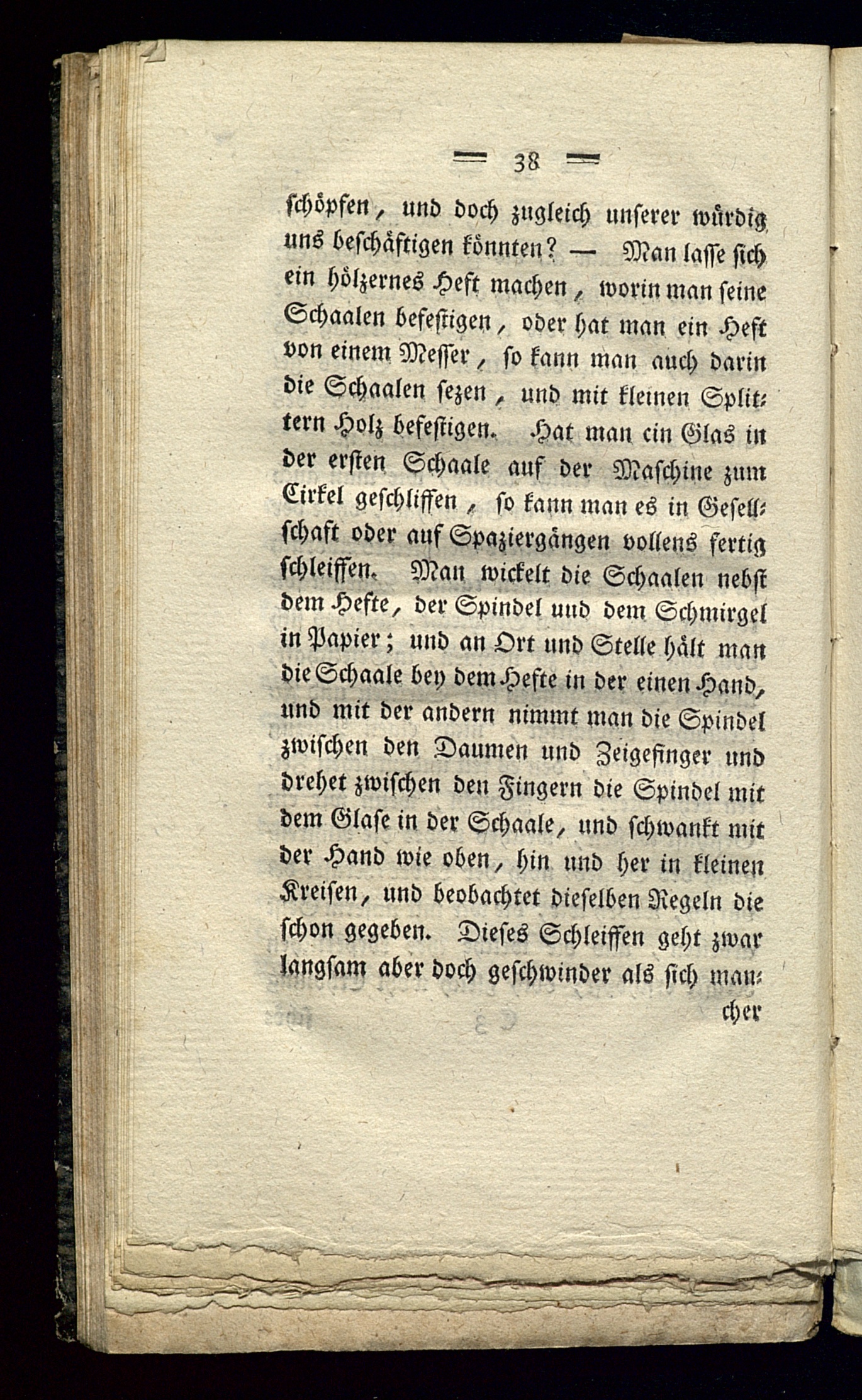 — 38 —

schöpfen, und doch zugleich unserer würdig uns beschäftigen könnten? — Man lasse sich ein hölzernes Heft machen, worin man seine Schaalen befestigen, oder hat man ein Heft von einem Messer, so kann man auch darin die Schaalen sezen, und mit kleinen Splittern Holz befestigen. Hat man ein Glas in der ersten Schaale auf der Maschine zum Cirkel geschliffen, so kann man es in Gesellschaft oder auf Spaziergängen vollens fertig schleiffen. Man wickelt die Schaalen nebst dem Hefte, der Spindel und dem Schmirgel in Papier; und an Ort und Stelle hält man die Schaale bey dem Hefte in der einen Hand, und mit der andern nimmt man die Spindel zwischen den Daumen und Zeigefinger und drehet zwischen den Fingern die Spindel mit dem Glase in der Schaale, und schwankt mit der Hand wie oben, hin und her in kleinen Kreisen, und beobachtet dieselben Regeln die schon gegeben. Dieses Schleiffen geht zwar langsam aber doch geschwinder als sich man-

cher